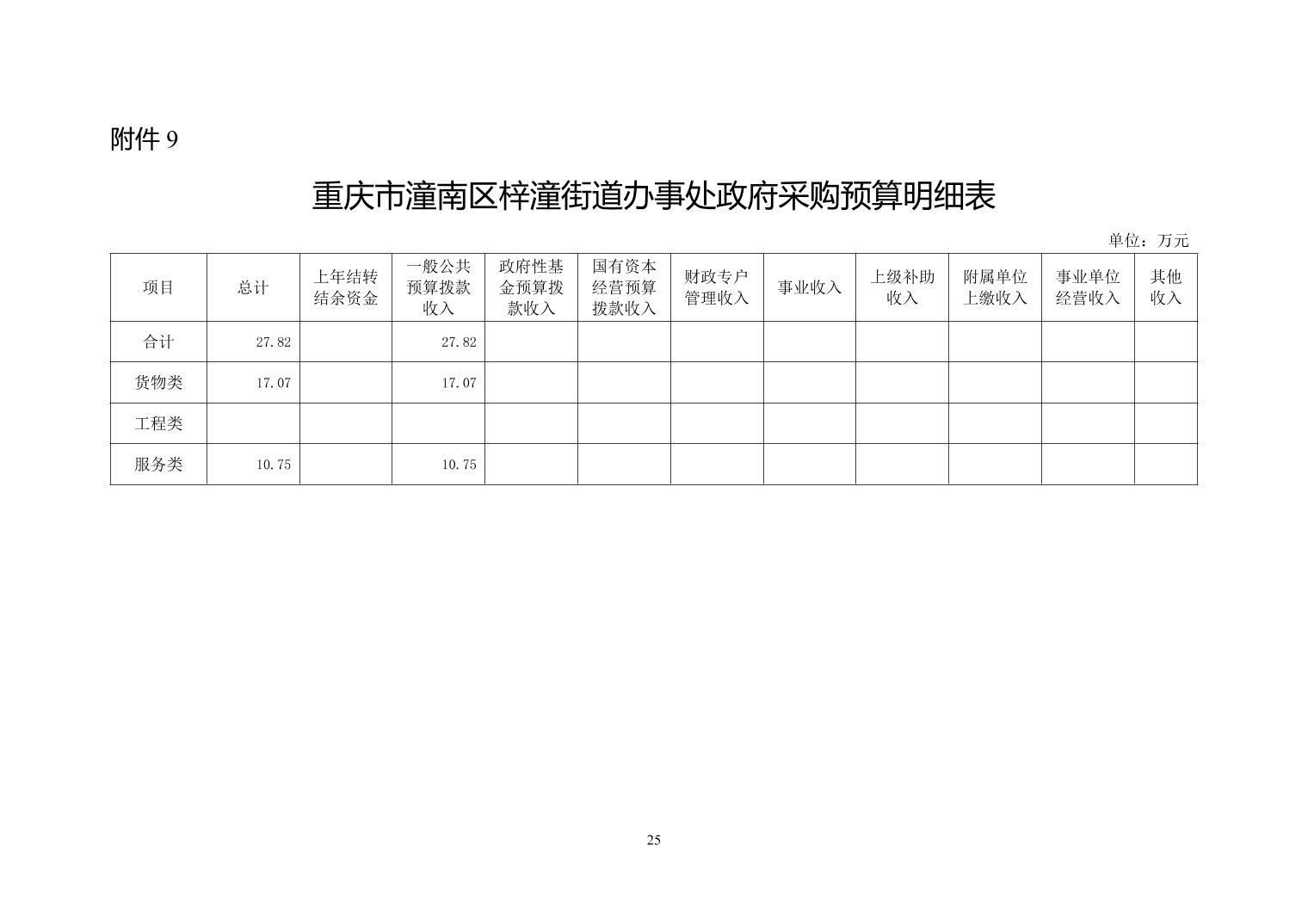 附件 9

重庆市潼南区梓潼街道办事处政府采购预算明细表

单位：万元

| 项目 | 总计 | 上年结转结余资金 | 一般公共预算拨款收入 | 政府性基金预算拨款收入 | 国有资本经营预算拨款收入 | 财政专户管理收入 | 事业收入 | 上级补助收入 | 附属单位上缴收入 | 事业单位经营收入 | 其他收入 |
|---|---|---|---|---|---|---|---|---|---|---|---|
| 合计 | 27.82 | | 27.82 | | | | | | | | |
| 货物类 | 17.07 | | 17.07 | | | | | | | | |
| 工程类 | | | | | | | | | | | |
| 服务类 | 10.75 | | 10.75 | | | | | | | | |

25